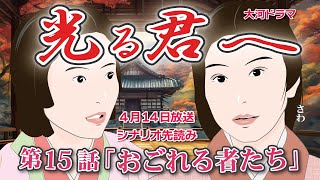 光る君へ

大河ドラマ

さわ

4月14日放送
シナリオ先読み

第15話「おごれる者たち」